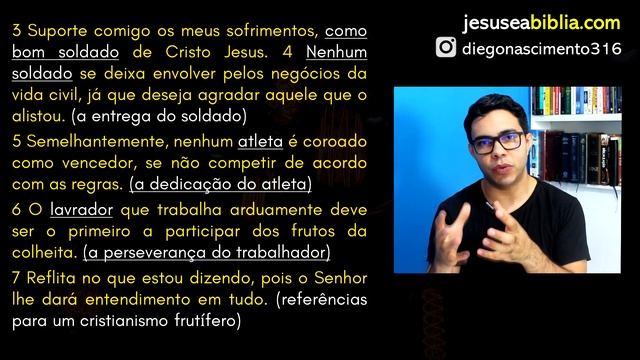 3 Suporte comigo os meus sofrimentos, como bom soldado de Cristo Jesus. 4 Nenhum soldado se deixa envolver pelos negócios da vida civil, já que deseja agradar aquele que o alistou. (a entrega do soldado)

5 Semelhantemente, nenhum atleta é coroado como vencedor, se não competir de acordo com as regras. (a dedicação do atleta)

6 O lavrador que trabalha arduamente deve ser o primeiro a participar dos frutos da colheita. (a perseverança do trabalhador)

7 Reflita no que estou dizendo, pois o Senhor lhe dará entendimento em tudo. (referências para um cristianismo frutífero)

jesuseabiblia.com

diegonascimento316